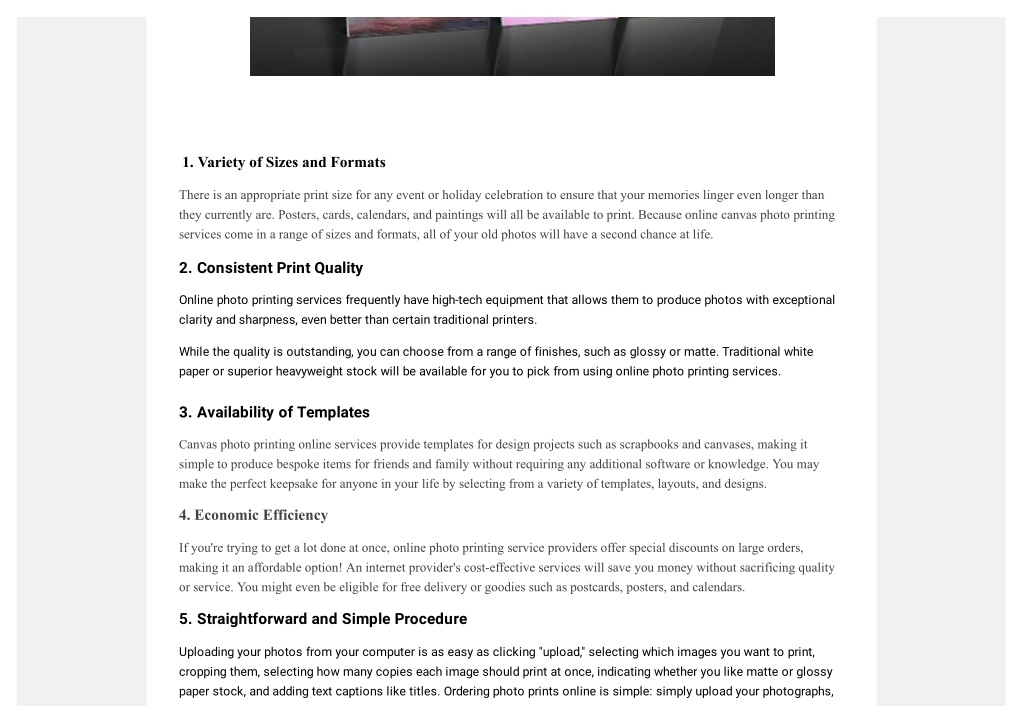 1. Variety of Sizes and Formats

There is an appropriate print size for any event or holiday celebration to ensure that your memories linger even longer than they currently are. Posters, cards, calendars, and paintings will all be available to print. Because online canvas photo printing services come in a range of sizes and formats, all of your old photos will have a second chance at life.

2. Consistent Print Quality

Online photo printing services frequently have high-tech equipment that allows them to produce photos with exceptional clarity and sharpness, even better than certain traditional printers.

While the quality is outstanding, you can choose from a range of finishes, such as glossy or matte. Traditional white paper or superior heavyweight stock will be available for you to pick from using online photo printing services.

3. Availability of Templates

Canvas photo printing online services provide templates for design projects such as scrapbooks and canvases, making it simple to produce bespoke items for friends and family without requiring any additional software or knowledge. You may make the perfect keepsake for anyone in your life by selecting from a variety of templates, layouts, and designs.

4. Economic Efficiency

If you're trying to get a lot done at once, online photo printing service providers offer special discounts on large orders, making it an affordable option! An internet provider's cost-effective services will save you money without sacrificing quality or service. You might even be eligible for free delivery or goodies such as postcards, posters, and calendars.

5. Straightforward and Simple Procedure

Uploading your photos from your computer is as easy as clicking "upload," selecting which images you want to print, cropping them, selecting how many copies each image should print at once, indicating whether you like matte or glossy paper stock, and adding text captions like titles. Ordering photo prints online is simple: simply upload your photographs,